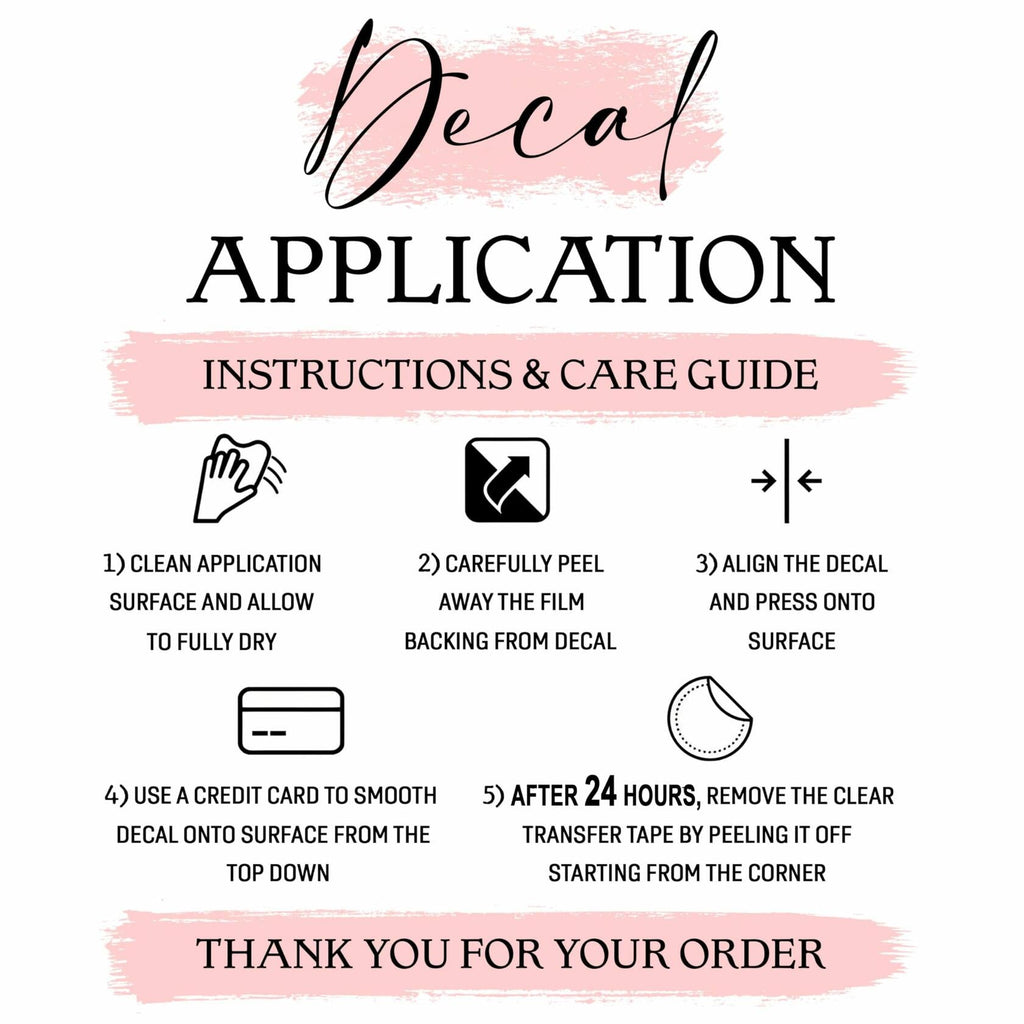 Decal

APPLICATION

INSTRUCTIONS & CARE GUIDE

1) CLEAN APPLICATION SURFACE AND ALLOW TO FULLY DRY

2) CAREFULLY PEEL AWAY THE FILM BACKING FROM DECAL

3) ALIGN THE DECAL AND PRESS ONTO SURFACE

4) USE A CREDIT CARD TO SMOOTH DECAL ONTO SURFACE FROM THE TOP DOWN

5) AFTER 24 HOURS, REMOVE THE CLEAR TRANSFER TAPE BY PEELING IT OFF STARTING FROM THE CORNER

THANK YOU FOR YOUR ORDER